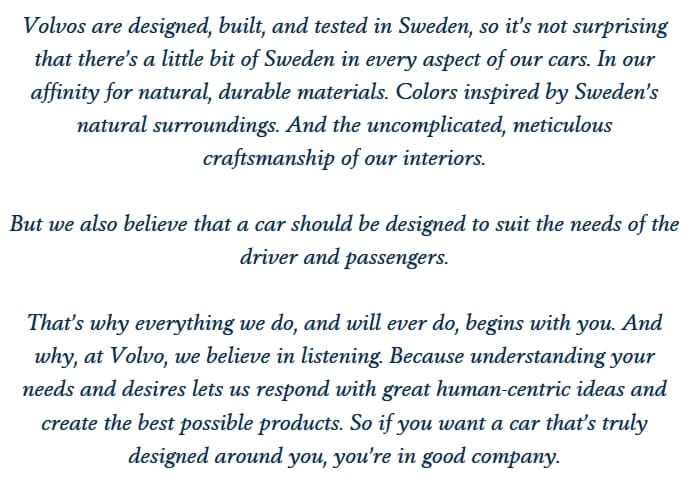 Volvos are designed, built, and tested in Sweden, so it's not surprising that there's a little bit of Sweden in every aspect of our cars. In our affinity for natural, durable materials. Colors inspired by Sweden's natural surroundings. And the uncomplicated, meticulous craftsmanship of our interiors.

But we also believe that a car should be designed to suit the needs of the driver and passengers.

That's why everything we do, and will ever do, begins with you. And why, at Volvo, we believe in listening. Because understanding your needs and desires lets us respond with great human-centric ideas and create the best possible products. So if you want a car that's truly designed around you, you're in good company.